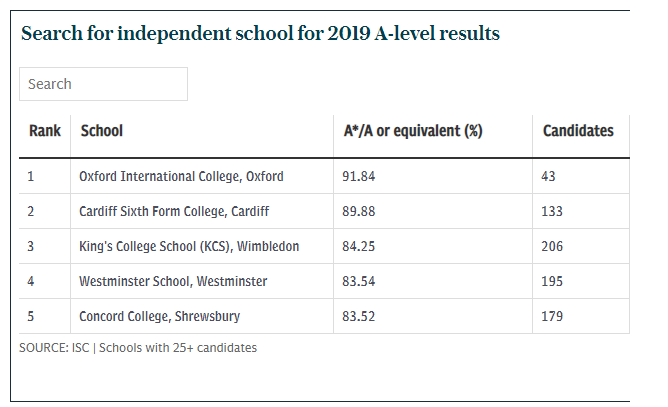 Search for independent school for 2019 A-level results

Search

| Rank | School | A*/A or equivalent (%) | Candidates |
|---|---|---|---|
| 1 | Oxford International College, Oxford | 91.84 | 43 |
| 2 | Cardiff Sixth Form College, Cardiff | 89.88 | 133 |
| 3 | King's College School (KCS), Wimbledon | 84.25 | 206 |
| 4 | Westminster School, Westminster | 83.54 | 195 |
| 5 | Concord College, Shrewsbury | 83.52 | 179 |

SOURCE: ISC | Schools with 25+ candidates